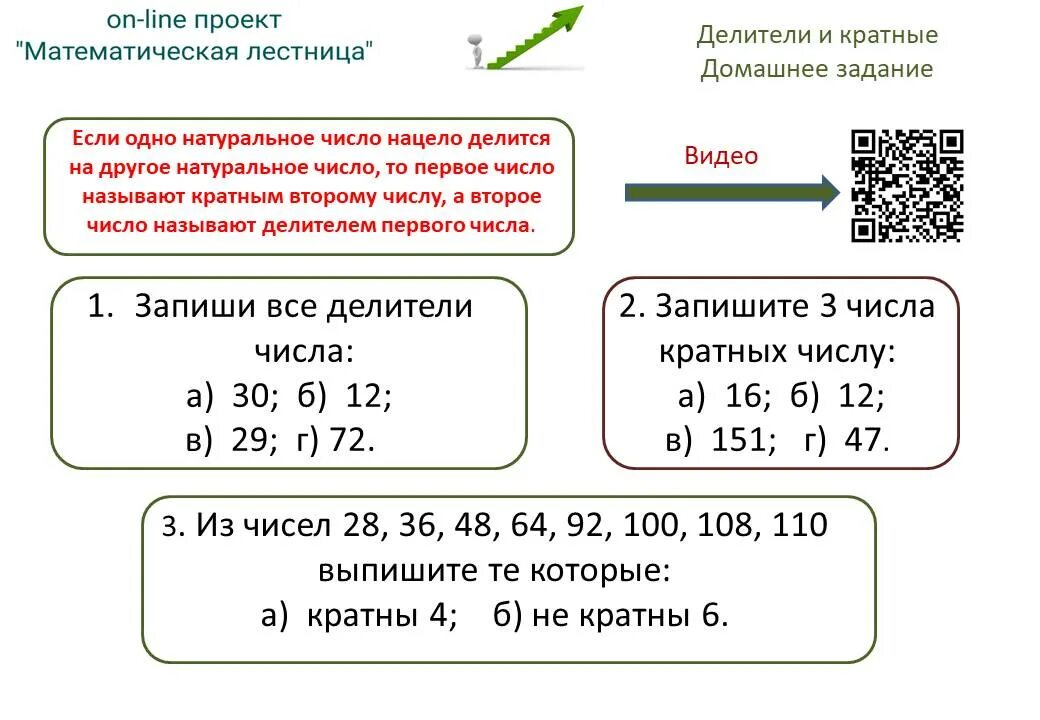 on-line проект
"Математическая лестница"

Делители и кратные
Домашнее задание

Если одно натуральное число нацело делится на другое натуральное число, то первое число называют кратным второму числу, а второе число называют делителем первого числа.

Видео

1. Запиши все делители числа:
а) 30; б) 12;
в) 29; г) 72.

2. Запишите 3 числа кратных числу:
а) 16; б) 12;
в) 151; г) 47.

3. Из чисел 28, 36, 48, 64, 92, 100, 108, 110 выпишите те которые:
а) кратны 4; б) не кратны 6.